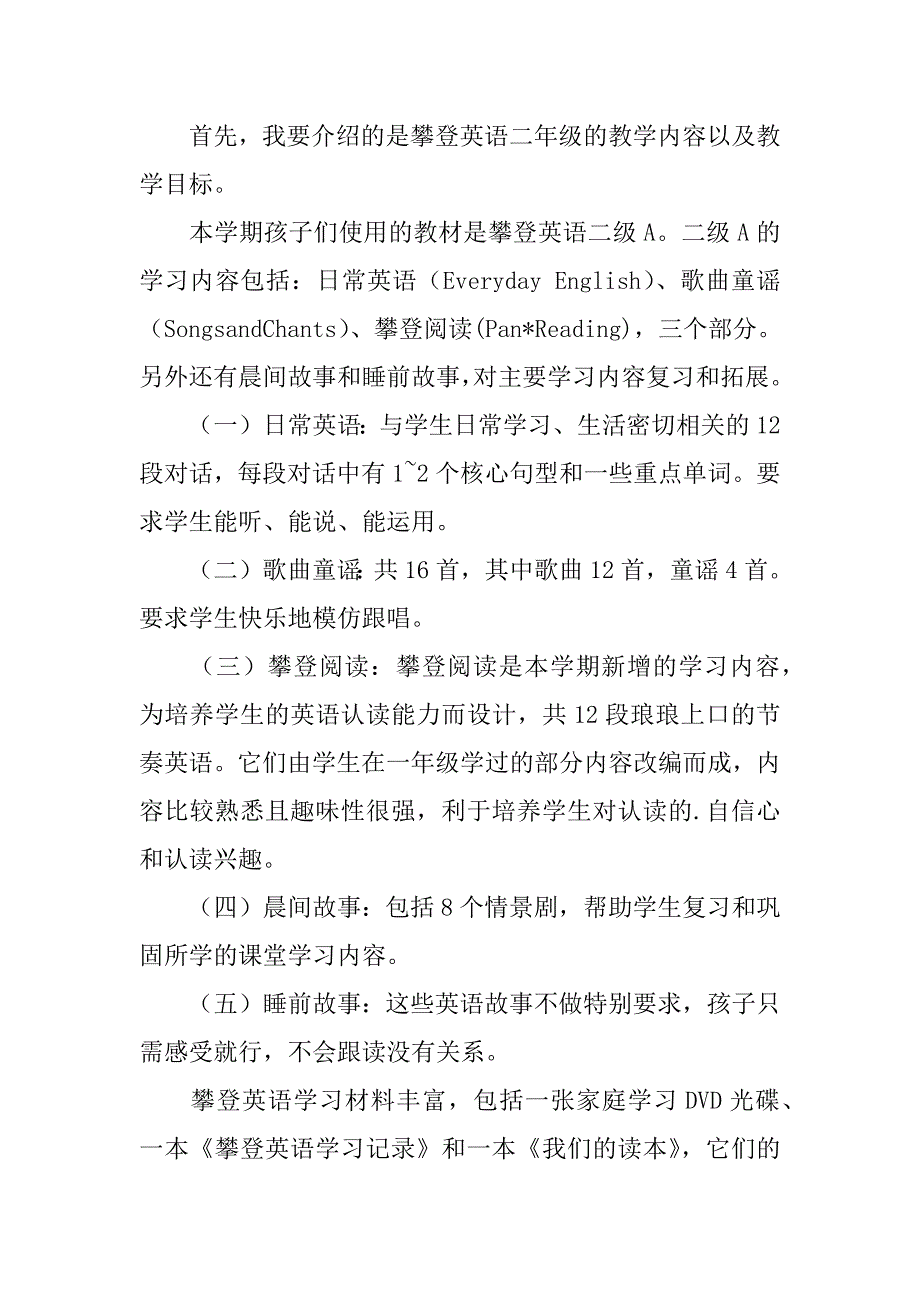 首先，我要介绍的是攀登英语二年级的教学内容以及教学目标。

本学期孩子们使用的教材是攀登英语二级 A。二级 A 的学习内容包括：日常英语（Everyday English）、歌曲童谣（SongsandChants）、攀登阅读(Pan*Reading)，三个部分。另外还有晨间故事和睡前故事，对主要学习内容复习和拓展。

（一）日常英语：与学生日常学习、生活密切相关的 12 段对话，每段对话中有 1~2 个核心句型和一些重点单词。要求学生能听、能说、能运用。

（二）歌曲童谣：共 16 首，其中歌曲 12 首，童谣 4 首。要求学生快乐地模仿跟唱。

（三）攀登阅读：攀登阅读是本学期新增的学习内容，为培养学生的英语认读能力而设计，共 12 段琅琅上口的节奏英语。它们由学生在一年级学过的部分内容改编而成，内容比较熟悉且趣味性很强，利于培养学生对认读的.自信心和认读兴趣。

（四）晨间故事：包括 8 个情景剧，帮助学生复习和巩固所学的课堂学习内容。

（五）睡前故事：这些英语故事不做特别要求，孩子只需感受就行，不会跟读没有关系。

攀登英语学习材料丰富，包括一张家庭学习 DVD 光碟、一本《攀登英语学习记录》和一本《我们的读本》，它们的